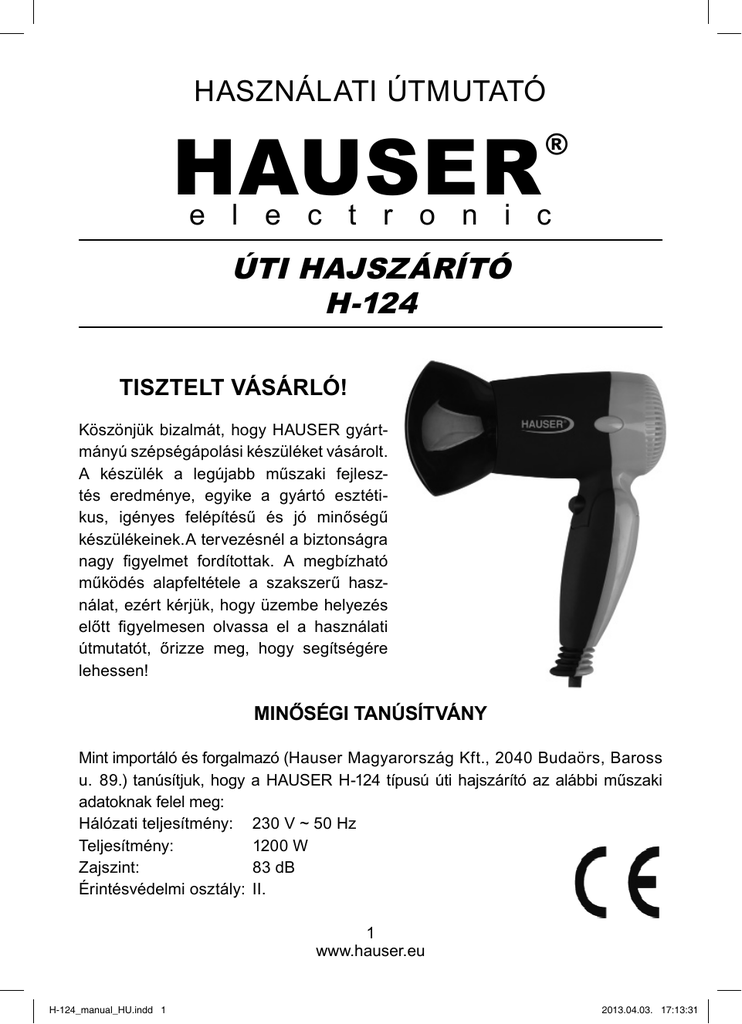 HASZNÁLATI ÚTMUTATÓ

HAUSER®
electronic

ÚTI HAJSZÁRÍTÓ
H-124

TISZTELT VÁSÁRLÓ!

Köszönjük bizalmát, hogy HAUSER gyártmányú szépségápolási készüléket vásárolt. A készülék a legújabb műszaki fejlesztés eredménye, egyike a gyártó esztétikus, igényes felépítésű és jó minőségű készülékeinek.A tervezésnél a biztonságra nagy figyelmet fordítottak. A megbízható működés alapfeltétele a szakszerű használat, ezért kérjük, hogy üzembe helyezés előtt figyelmesen olvassa el a használati útmutatót, őrizze meg, hogy segítségére lehessen!

HAUSER

MINŐSÉGI TANÚSÍTVÁNY

Mint importáló és forgalmazó (Hauser Magyarország Kft., 2040 Budaörs, Baross u. 89.) tanúsítjuk, hogy a HAUSER H-124 típusú úti hajszárító az alábbi műszaki adatoknak felel meg:
Hálózati teljesítmény: 230 V ~ 50 Hz
Teljesítmény: 1200 W
Zajszint: 83 dB
Érintésvédelmi osztály: II.

CE

1
www.hauser.eu

H-124_manual_HU.indd 1
2013.04.03. 17:13:31